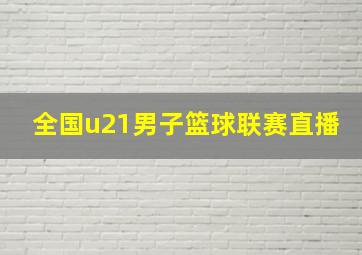 全国u21男子篮球联赛直播